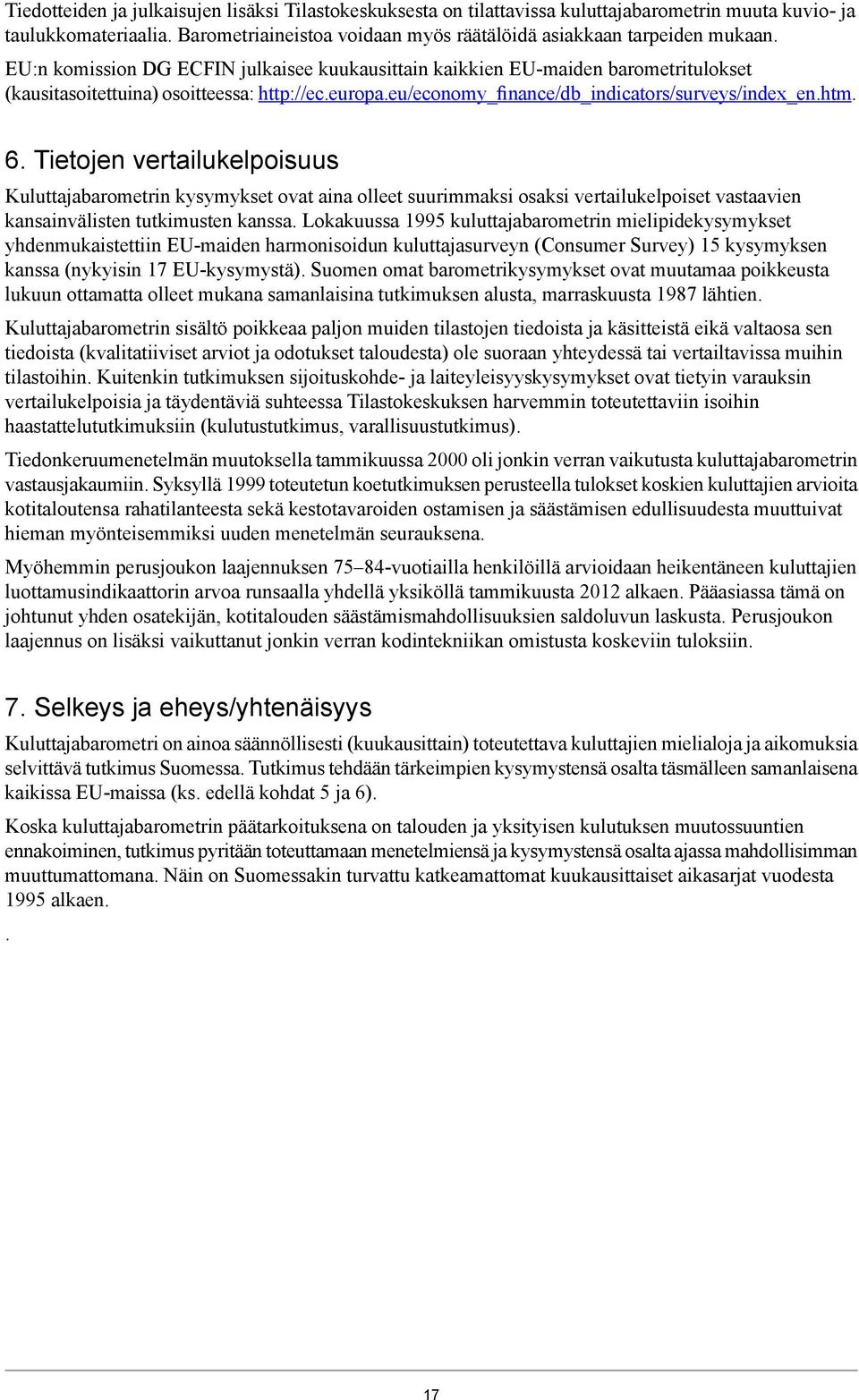 Tiedotteiden ja julkaisujen lisäksi Tilastokeskuksesta on tilattavissa kuluttajabarometrin muuta kuvio- ja taulukkomateriaalia. Barometriaineistoa voidaan myös räätälöidä asiakkaan tarpeiden mukaan.

EU:n komission DG ECFIN julkaisee kuukausittain kaikkien EU-maiden barometritulokset (kausitasoitettuina) osoitteessa: http://ec.europa.eu/economy_finance/db_indicators/surveys/index_en.htm.

6. Tietojen vertailukelpoisuus

Kuluttajabarometrin kysymykset ovat aina olleet suurimmaksi osaksi vertailukelpoiset vastaavien kansainvälisten tutkimusten kanssa. Lokakuussa 1995 kuluttajabarometrin mielipidekysymykset yhdenmukaistettiin EU-maiden harmonisoidun kuluttajasurveyn (Consumer Survey) 15 kysymyksen kanssa (nykyisin 17 EU-kysymystä). Suomen omat barometrikysymykset ovat muutamaa poikkeusta lukuun ottamatta olleet mukana samanlaisina tutkimuksen alusta, marraskuusta 1987 lähtien.

Kuluttajabarometrin sisältö poikkeaa paljon muiden tilastojen tiedoista ja käsitteistä eikä valtaosa sen tiedoista (kvalitatiiviset arviot ja odotukset taloudesta) ole suoraan yhteydessä tai vertailtavissa muihin tilastoihin. Kuitenkin tutkimuksen sijoituskohde- ja laiteyleisyyskysymykset ovat tietyin varauksin vertailukelpoisia ja täydentäviä suhteessa Tilastokeskuksen harvemmin toteutettaviin isoihin haastattelututkimuksiin (kulutustutkimus, varallisuustutkimus).

Tiedonkeruumenetelmän muutoksella tammikuussa 2000 oli jonkin verran vaikutusta kuluttajabarometrin vastausjakaumiin. Syksyllä 1999 toteutetun koetutkimuksen perusteella tulokset koskien kuluttajien arvioita kotitaloutensa rahatilanteesta sekä kestotavaroiden ostamisen ja säästämisen edullisuudesta muuttuivat hieman myönteisemmiksi uuden menetelmän seurauksena.

Myöhemmin perusjoukon laajennuksen 75–84-vuotiailla henkilöillä arvioidaan heikentäneen kuluttajien luottamusindikaattorin arvoa runsaalla yhdellä yksiköllä tammikuusta 2012 alkaen. Pääasiassa tämä on johtunut yhden osatekijän, kotitalouden säästämismahdollisuuksien saldoluvun laskusta. Perusjoukon laajennus on lisäksi vaikuttanut jonkin verran kodintekniikan omistusta koskeviin tuloksiin.

7. Selkeys ja eheys/yhtenäisyys

Kuluttajabarometri on ainoa säännöllisesti (kuukausittain) toteutettava kuluttajien mielialoja ja aikomuksia selvittävä tutkimus Suomessa. Tutkimus tehdään tärkeimpien kysymystensä osalta täsmälleen samanlaisena kaikissa EU-maissa (ks. edellä kohdat 5 ja 6).

Koska kuluttajabarometrin päätarkoituksena on talouden ja yksityisen kulutuksen muutossuuntien ennakoiminen, tutkimus pyritään toteuttamaan menetelmiensä ja kysymystensä osalta ajassa mahdollisimman muuttumattomana. Näin on Suomessakin turvattu katkeamattomat kuukausittaiset aikasarjat vuodesta 1995 alkaen.

.

17